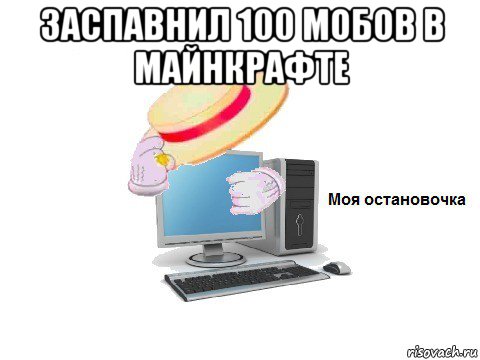 ЗАСПАВНИЛ 100 МОБОВ В МАЙНКРАФТЕ

Моя остановочка

risovach.ru